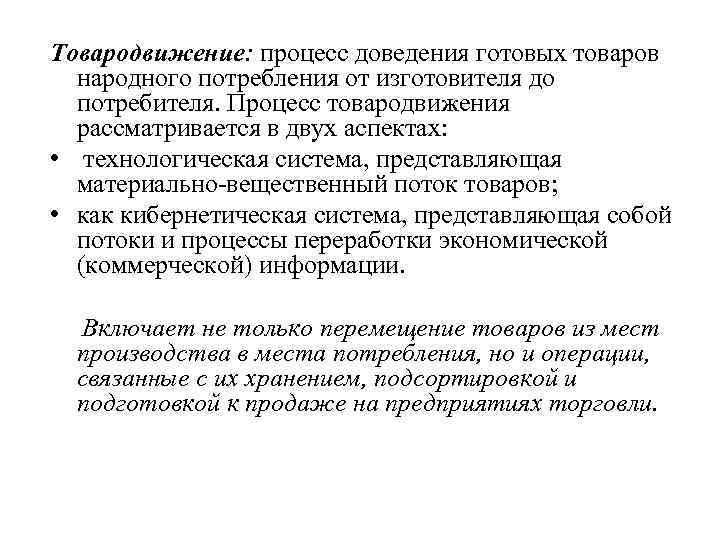 Товародвижение: процесс доведения готовых товаров народного потребления от изготовителя до потребителя. Процесс товародвижения рассматривается в двух аспектах:

• технологическая система, представляющая материально-вещественный поток товаров;
• как кибернетическая система, представляющая собой потоки и процессы переработки экономической (коммерческой) информации.

Включает не только перемещение товаров из мест производства в места потребления, но и операции, связанные с их хранением, подсортировкой и подготовкой к продаже на предприятиях торговли.